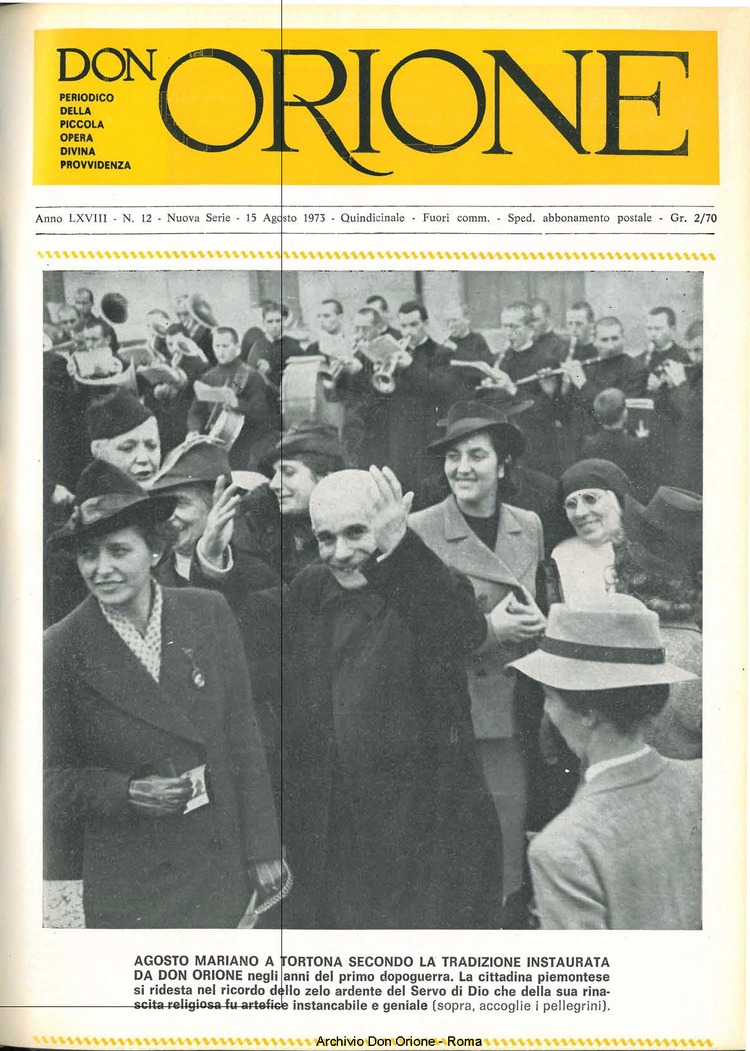 DON ORIONE

PERIODICO DELLA PICCOLA OPERA DIVINA PROVVIDENZA

Anno LXVIII - N. 12 - Nuova Serie - 15 Agosto 1973 - Quindicinale - Fuori comm. - Sped. abbonamento postale - Gr. 2/70

AGOSTO MARIANO A TORTONA SECONDO LA TRADIZIONE INSTAURATA DA DON ORIONE negli anni del primo dopoguerra. La cittadina piemontese si ridesta nel ricordo dello zelo ardente del Servo di Dio che della sua rinascita religiosa fu artefice instancabile e geniale (sopra, accoglie i pellegrini).

Archivio Don Orione - Roma